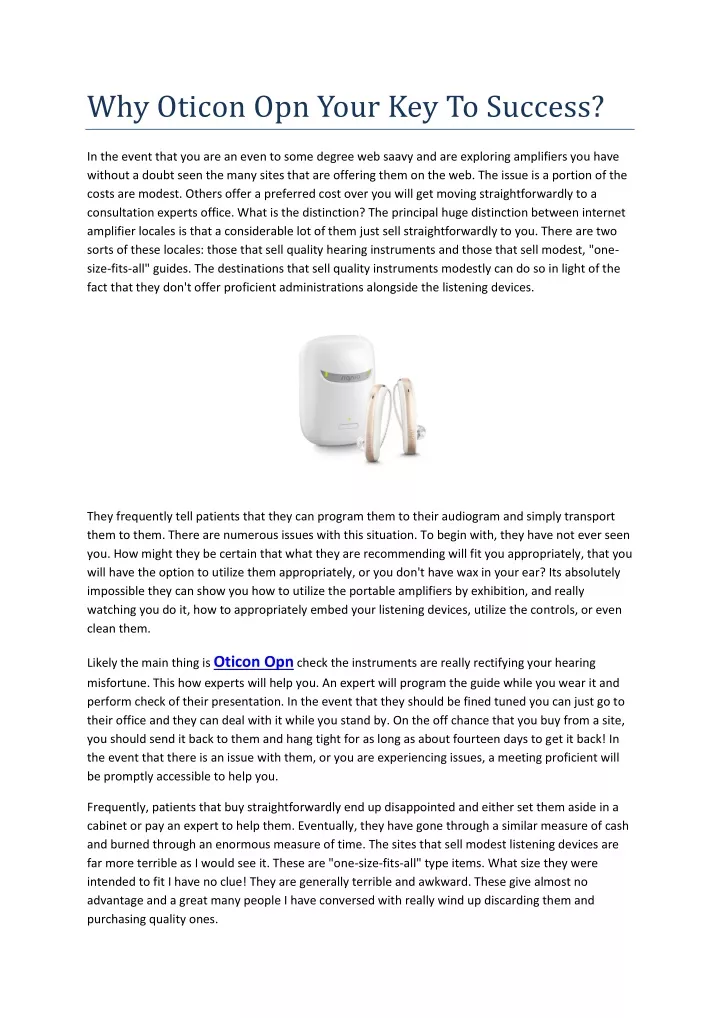 Why Oticon Opn Your Key To Success?

In the event that you are an even to some degree web saavy and are exploring amplifiers you have without a doubt seen the many sites that are offering them on the web. The issue is a portion of the costs are modest. Others offer a preferred cost over you will get moving straightforwardly to a consultation experts office. What is the distinction? The principal huge distinction between internet amplifier locales is that a considerable lot of them just sell straightforwardly to you. There are two sorts of these locales: those that sell quality hearing instruments and those that sell modest, "one-size-fits-all" guides. The destinations that sell quality instruments modestly can do so in light of the fact that they don't offer proficient administrations alongside the listening devices.

They frequently tell patients that they can program them to their audiogram and simply transport them to them. There are numerous issues with this situation. To begin with, they have not ever seen you. How might they be certain that what they are recommending will fit you appropriately, that you will have the option to utilize them appropriately, or you don't have wax in your ear? Its absolutely impossible they can show you how to utilize the portable amplifiers by exhibition, and really watching you do it, how to appropriately embed your listening devices, utilize the controls, or even clean them.

Likely the main thing is Oticon Opn check the instruments are really rectifying your hearing misfortune. This how experts will help you. An expert will program the guide while you wear it and perform check of their presentation. In the event that they should be fined tuned you can just go to their office and they can deal with it while you stand by. On the off chance that you buy from a site, you should send it back to them and hang tight for as long as about fourteen days to get it back! In the event that there is an issue with them, or you are experiencing issues, a meeting proficient will be promptly accessible to help you.

Frequently, patients that buy straightforwardly end up disappointed and either set them aside in a cabinet or pay an expert to help them. Eventually, they have gone through a similar measure of cash and burned through an enormous measure of time. The sites that sell modest listening devices are far more terrible as I would see it. These are "one-size-fits-all" type items. What size they were intended to fit I have no clue! They are generally terrible and awkward. These give almost no advantage and a great many people I have conversed with really wind up discarding them and purchasing quality ones.